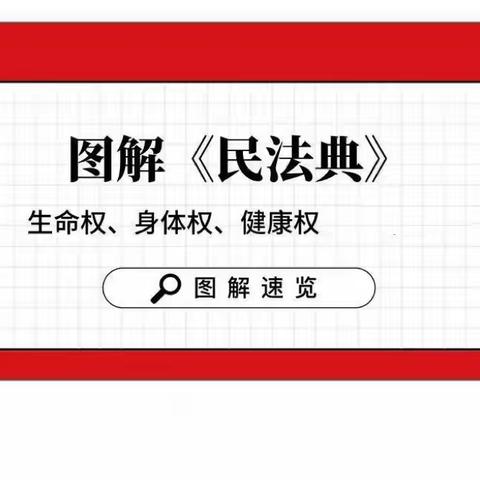 图解《民法典》

生命权、身体权、健康权

图解速览